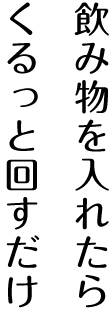 飲み物を入れたら

くるっと回すだけ